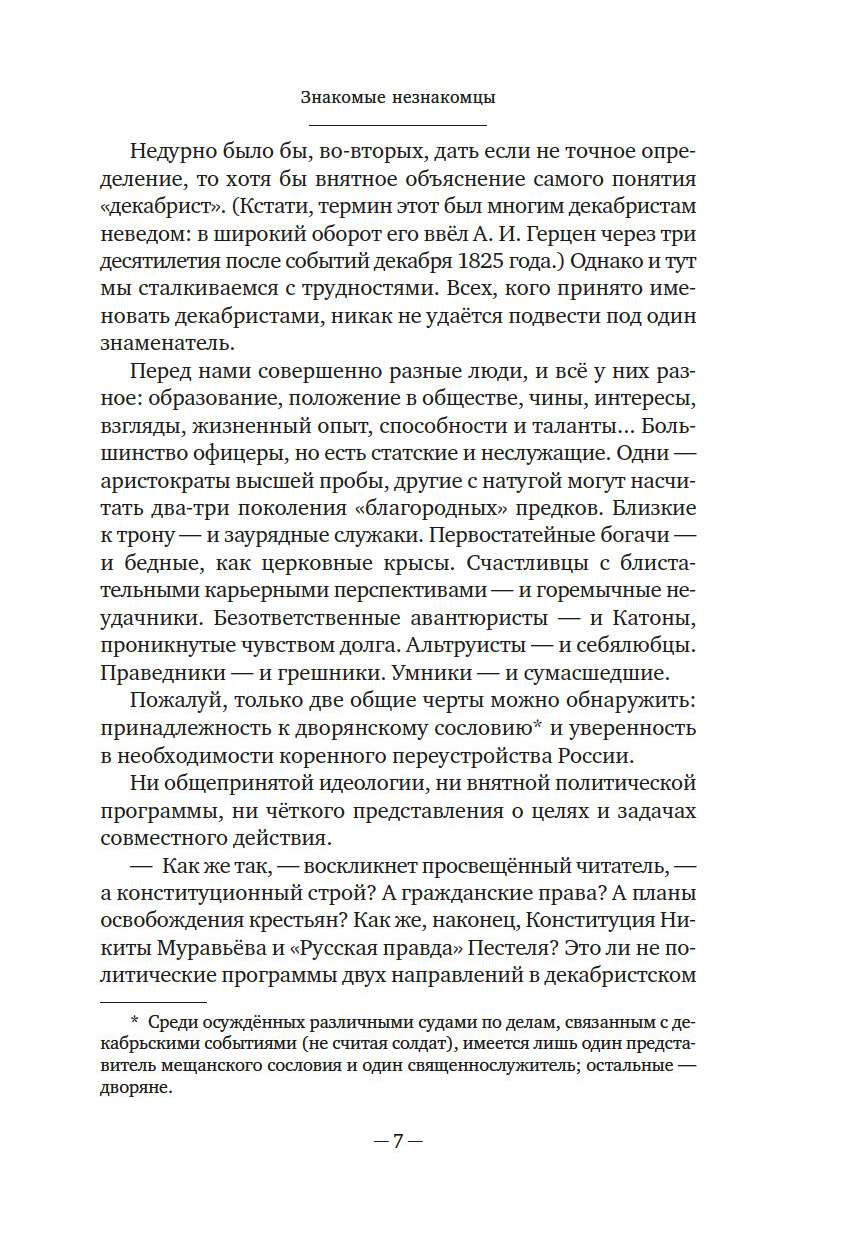 Знакомые незнакомцы

Недурно было бы, во-вторых, дать если не точное определение, то хотя бы внятное объяснение самого понятия «декабрист». (Кстати, термин этот был многим декабристам неведом: в широкий оборот его ввёл А. И. Герцен через три десятилетия после событий декабря 1825 года.) Однако и тут мы сталкиваемся с трудностями. Всех, кого принято именовать декабристами, никак не удаётся подвести под один знаменатель.

Перед нами совершенно разные люди, и всё у них разное: образование, положение в обществе, чины, интересы, взгляды, жизненный опыт, способности и таланты... Большинство офицеры, но есть статские и неслужащие. Одни — аристократы высшей пробы, другие с натугой могут насчитать два-три поколения «благородных» предков. Близкие к трону — и заурядные служаки. Первостатейные богачи — и бедные, как церковные крысы. Счастливцы с блистательными карьерными перспективами — и горемычные неудачники. Безответственные авантюристы — и Катоны, проникнутые чувством долга. Альтруисты — и себялюбцы. Праведники — и грешники. Умники — и сумасшедшие.

Пожалуй, только две общие черты можно обнаружить: принадлежность к дворянскому сословию* и уверенность в необходимости коренного переустройства России.

Ни общепринятой идеологии, ни внятной политической программы, ни чёткого представления о целях и задачах совместного действия.

— Как же так, — воскликнет просвещённый читатель, — а конституционный строй? А гражданские права? А планы освобождения крестьян? Как же, наконец, Конституция Никиты Муравьёва и «Русская правда» Пестеля? Это ли не политические программы двух направлений в декабристском

* Среди осуждённых различными судами по делам, связанным с декабрьскими событиями (не считая солдат), имеется лишь один представитель мещанского сословия и один священнослужитель; остальные — дворяне.

— 7 —